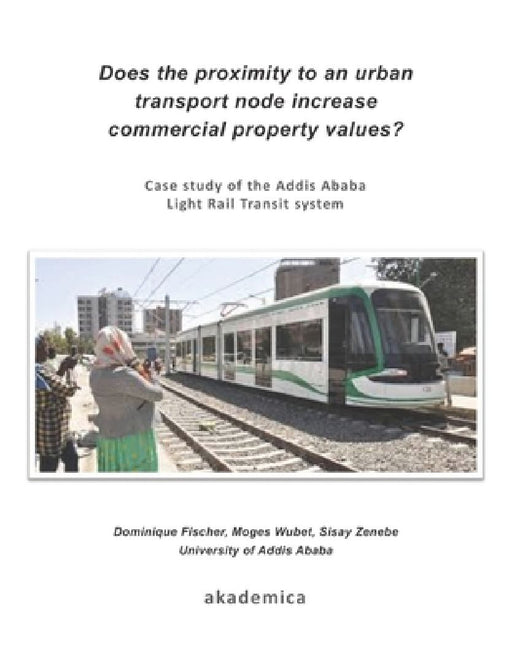 Does the proximity to an urban transport node increase commercial property values?

Case study of the Addis Ababa Light Rail Transit system

Dominique Fischer, Moges Wubet, Sisay Zenebe
University of Addis Ababa

akademica